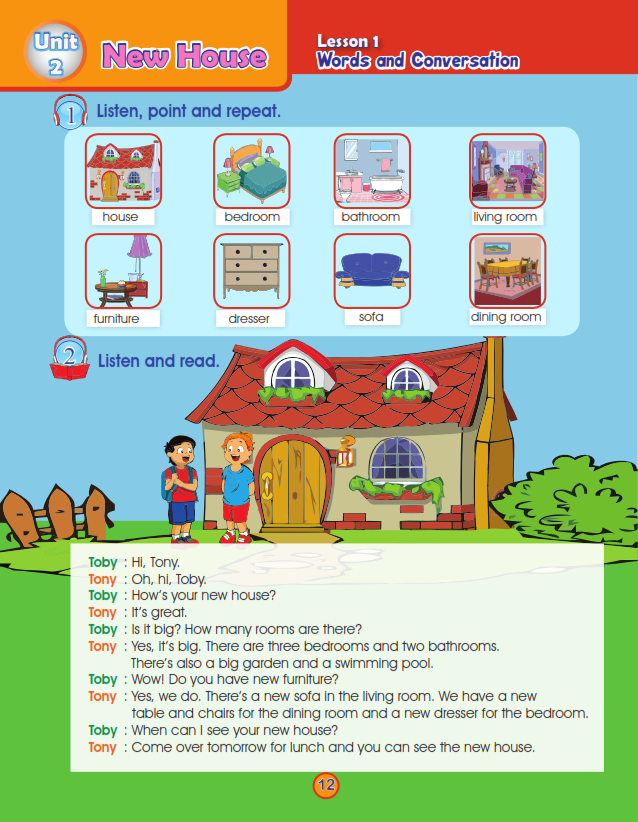 Unit 2 New House

Lesson 1
Words and Conversation

1 Listen, point and repeat.

house
bedroom
bathroom
living room
furniture
dresser
sofa
dining room

2 Listen and read.

Toby : Hi, Tony.
Tony : Oh, hi, Toby.
Toby : How's your new house?
Tony : It's great.
Toby : Is it big? How many rooms are there?
Tony : Yes, it's big. There are three bedrooms and two bathrooms. There's also a big garden and a swimming pool.
Toby : Wow! Do you have new furniture?
Tony : Yes, we do. There's a new sofa in the living room. We have a new table and chairs for the dining room and a new dresser for the bedroom.
Toby : When can I see your new house?
Tony : Come over tomorrow for lunch and you can see the new house.

12